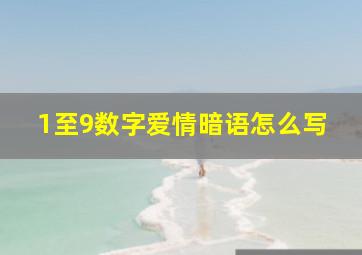 1至9数字爱情暗语怎么写